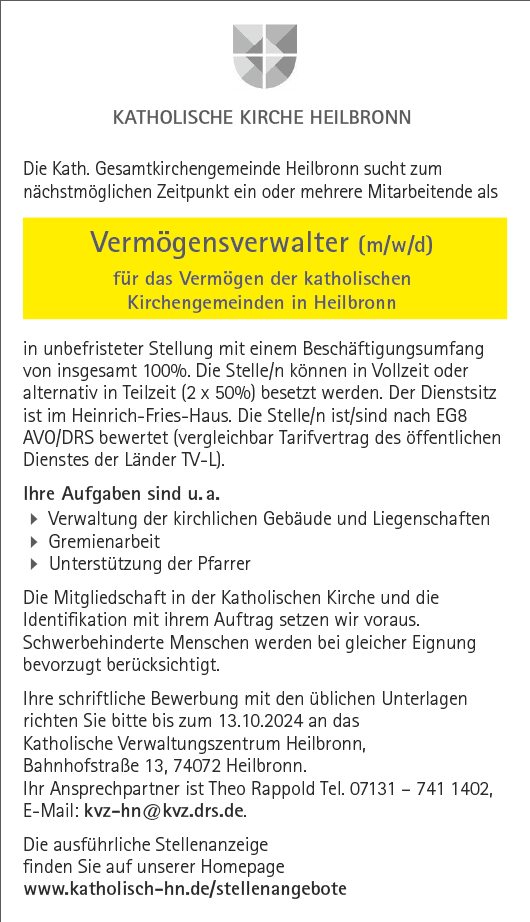 KATHOLISCHE KIRCHE HEILBRONN

Die Kath. Gesamtkirchengemeinde Heilbronn sucht zum nächstmöglichen Zeitpunkt ein oder mehrere Mitarbeitende als

Vermögensverwalter (m/w/d)

für das Vermögen der katholischen Kirchengemeinden in Heilbronn

in unbefristeter Stellung mit einem Beschäftigungsumfang von insgesamt 100%. Die Stelle/n können in Vollzeit oder alternativ in Teilzeit (2 x 50%) besetzt werden. Der Dienstsitz ist im Heinrich-Fries-Haus. Die Stelle/n ist/sind nach EG8 AVO/DRS bewertet (vergleichbar Tarifvertrag des öffentlichen Dienstes der Länder TV-L).

Ihre Aufgaben sind u. a.

▸ Verwaltung der kirchlichen Gebäude und Liegenschaften
▸ Gremienarbeit
▸ Unterstützung der Pfarrer

Die Mitgliedschaft in der Katholischen Kirche und die Identifikation mit ihrem Auftrag setzen wir voraus. Schwerbehinderte Menschen werden bei gleicher Eignung bevorzugt berücksichtigt.

Ihre schriftliche Bewerbung mit den üblichen Unterlagen richten Sie bitte bis zum 13.10.2024 an das
Katholische Verwaltungszentrum Heilbronn,
Bahnhofstraße 13, 74072 Heilbronn.
Ihr Ansprechpartner ist Theo Rappold Tel. 07131 – 741 1402,
E-Mail: kvz-hn@kvz.drs.de.

Die ausführliche Stellenanzeige
finden Sie auf unserer Homepage
www.katholisch-hn.de/stellenangebote